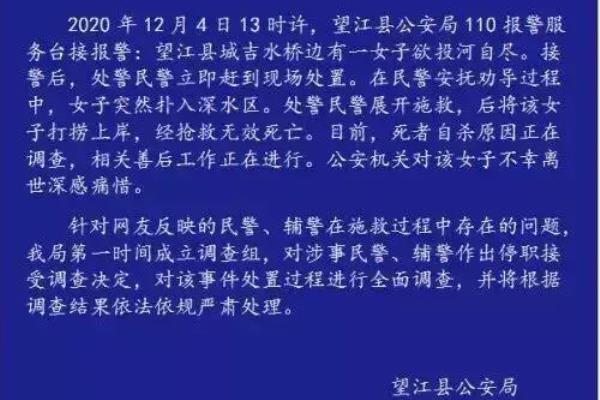 2020 年 12 月 4 日 13 时许，望江县公安局 110 报警服务台接报警：望江县城吉水桥边有一女子欲投河自尽。接警后，处警民警立即赶到现场处置。在民警安抚劝导过程中，女子突然扑入深水区。处警民警展开施救，后将该女子打捞上岸，经抢救无效死亡。目前，死者自杀原因正在调查，相关善后工作正在进行。公安机关对该女子不幸离世深感痛惜。

针对网友反映的民警、辅警在施救过程中存在的问题，我局第一时间成立调查组，对涉事民警、辅警作出停职接受调查决定，对该事件处置过程进行全面调查，并将根据调查结果依法依规严肃处理。

望江县公安局